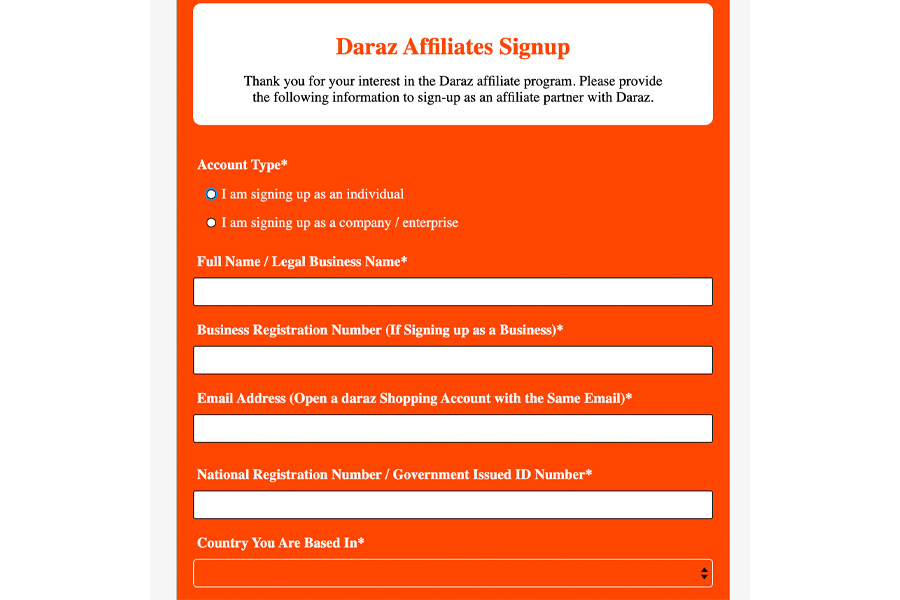 Daraz Affiliates Signup

Thank you for your interest in the Daraz affiliate program. Please provide the following information to sign-up as an affiliate partner with Daraz.

Account Type*

I am signing up as an individual

I am signing up as a company / enterprise

Full Name / Legal Business Name*

Business Registration Number (If Signing up as a Business)*

Email Address (Open a daraz Shopping Account with the Same Email)*

National Registration Number / Government Issued ID Number*

Country You Are Based In*